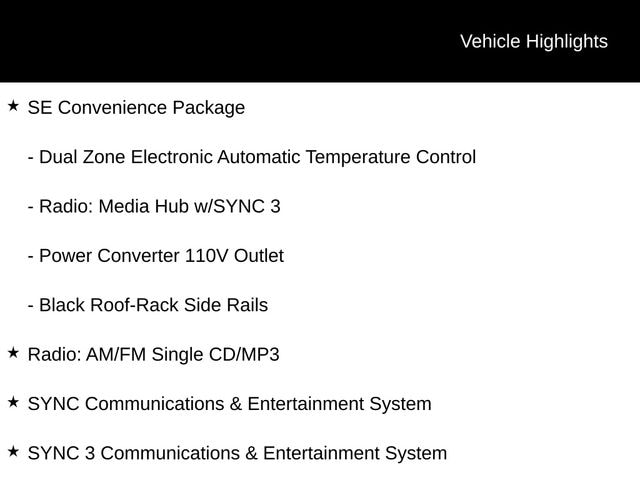 Vehicle Highlights

★ SE Convenience Package

- Dual Zone Electronic Automatic Temperature Control

- Radio: Media Hub w/SYNC 3

- Power Converter 110V Outlet

- Black Roof-Rack Side Rails

★ Radio: AM/FM Single CD/MP3

★ SYNC Communications & Entertainment System

★ SYNC 3 Communications & Entertainment System